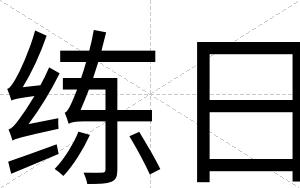 练日